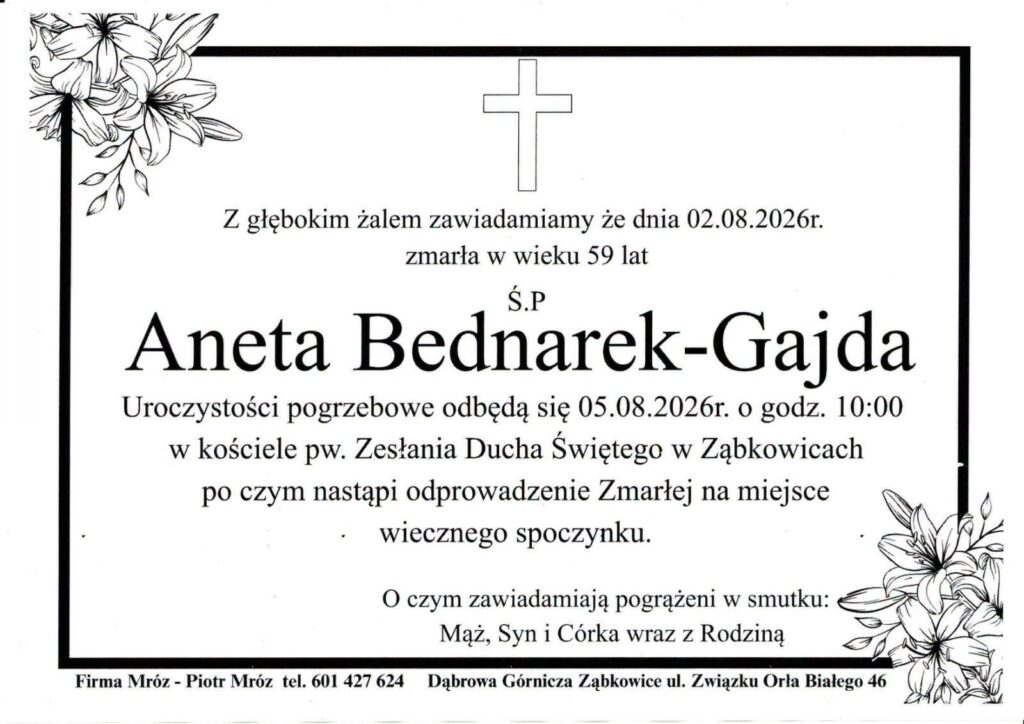 Z głębokim żalem zawiadamiamy że dnia 02.08.2026r.
zmarła w wieku 59 lat

Ś.P

Aneta Bednarek-Gajda

Uroczystości pogrzebowe odbędą się 05.08.2026r. o godz. 10:00
w kościele pw. Zesłania Ducha Świętego w Ząbkowicach
po czym nastąpi odprowadzenie Zmarłej na miejsce
wiecznego spoczynku.

O czym zawiadamiają pogrążeni w smutku:
Mąż, Syn i Córka wraz z Rodziną

Firma Mróz - Piotr Mróz tel. 601 427 624 Dąbrowa Górnicza Ząbkowice ul. Związku Orła Białego 46